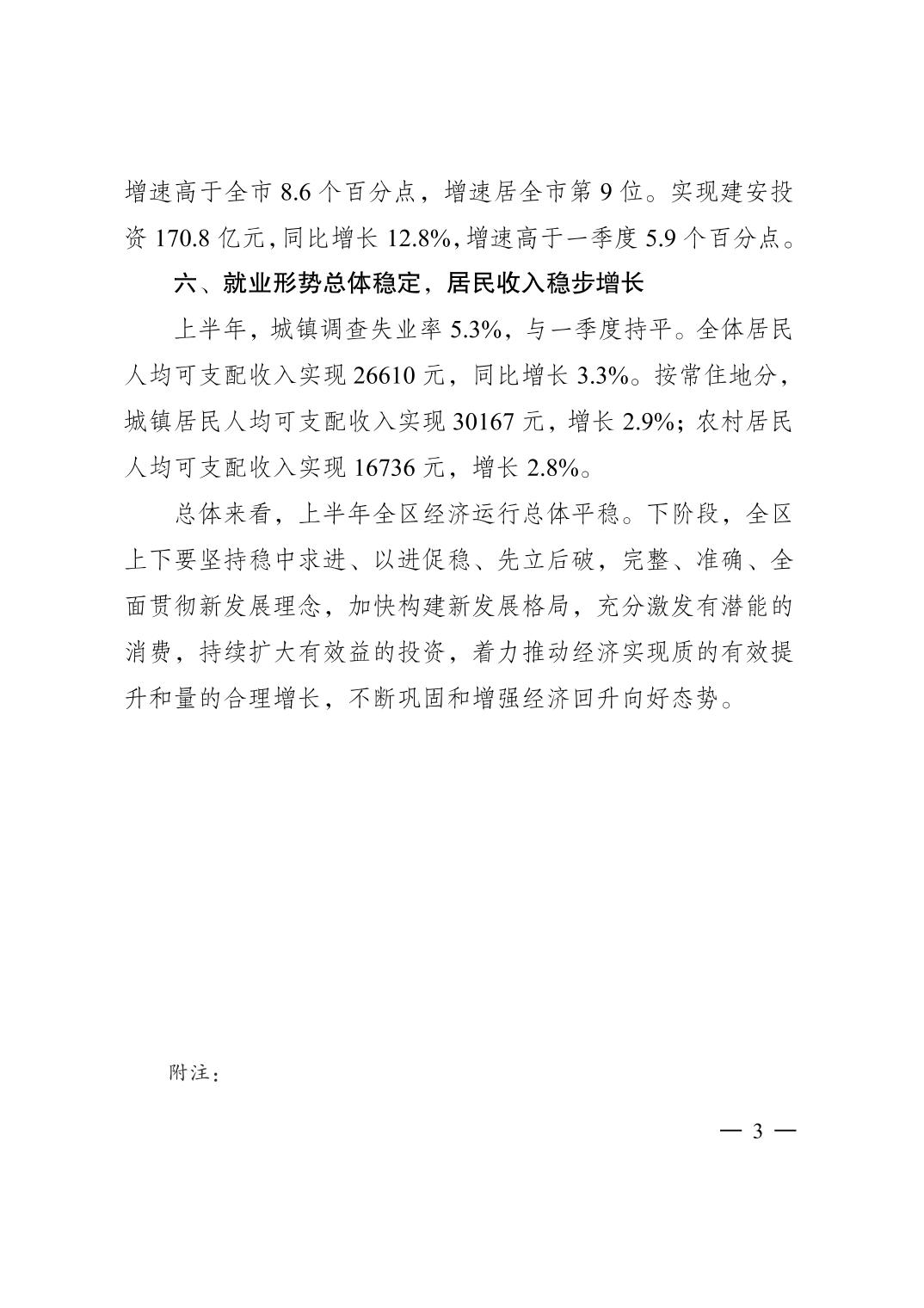 增速高于全市 8.6 个百分点，增速居全市第 9 位。实现建安投资 170.8 亿元，同比增长 12.8%，增速高于一季度 5.9 个百分点。

六、就业形势总体稳定，居民收入稳步增长

上半年，城镇调查失业率 5.3%，与一季度持平。全体居民人均可支配收入实现 26610 元，同比增长 3.3%。按常住地分，城镇居民人均可支配收入实现 30167 元，增长 2.9%；农村居民人均可支配收入实现 16736 元，增长 2.8%。

总体来看，上半年全区经济运行总体平稳。下阶段，全区上下要坚持稳中求进、以进促稳、先立后破，完整、准确、全面贯彻新发展理念，加快构建新发展格局，充分激发有潜能的消费，持续扩大有效益的投资，着力推动经济实现质的有效提升和量的合理增长，不断巩固和增强经济回升向好态势。

附注：

— 3 —